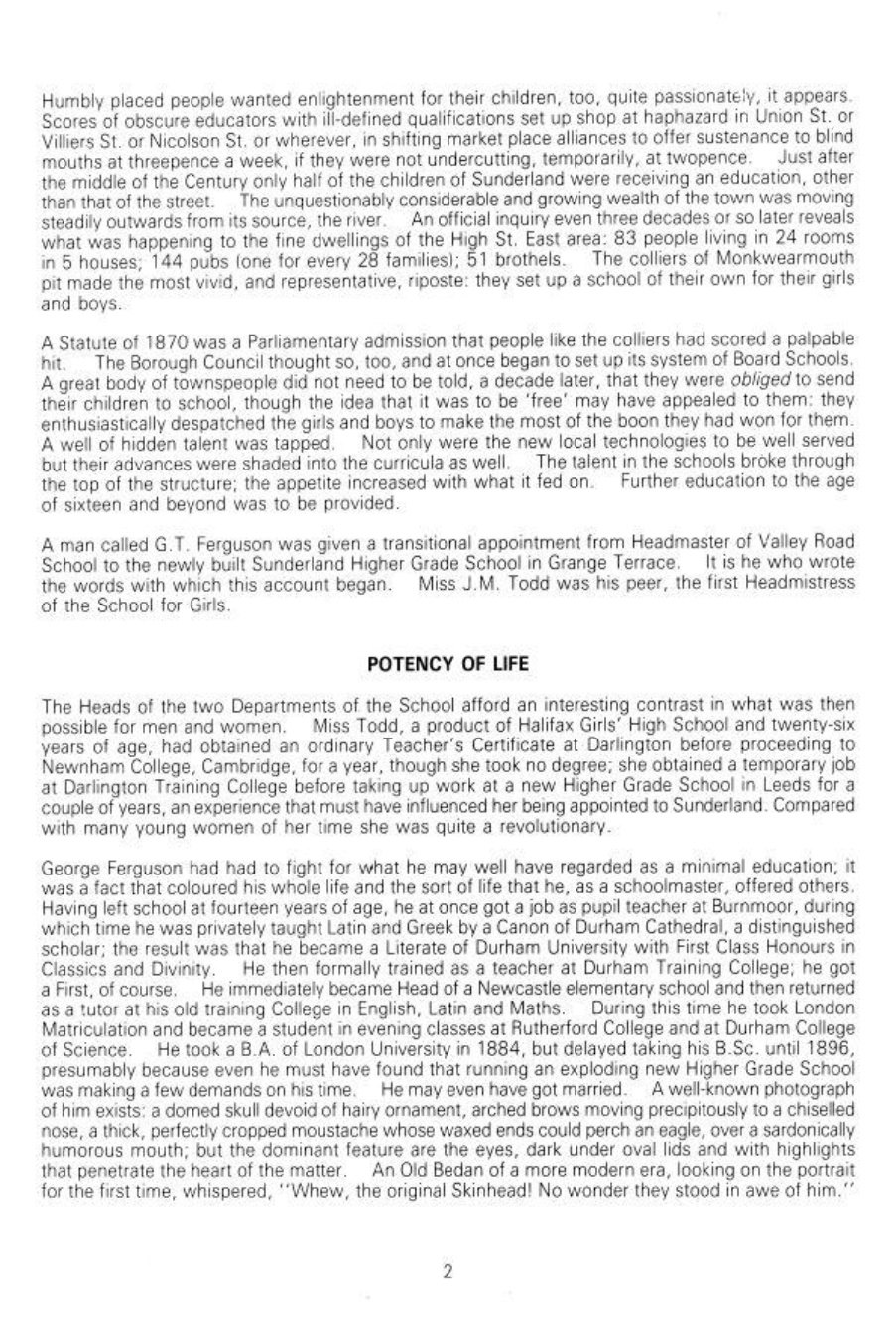 Humbly placed people wanted enlightenment for their children, too, quite passionately, it appears. Scores of obscure educators with ill-defined qualifications set up shop at haphazard in Union St. or Villiers St. or Nicolson St. or wherever, in shifting market place alliances to offer sustenance to blind mouths at threepence a week, if they were not undercutting, temporarily, at twopence. Just after the middle of the Century only half of the children of Sunderland were receiving an education, other than that of the street. The unquestionably considerable and growing wealth of the town was moving steadily outwards from its source, the river. An official inquiry even three decades or so later reveals what was happening to the fine dwellings of the High St. East area: 83 people living in 24 rooms in 5 houses; 144 pubs (one for every 28 families); 51 brothels. The colliers of Monkwearmouth pit made the most vivid, and representative, riposte: they set up a school of their own for their girls and boys.

A Statute of 1870 was a Parliamentary admission that people like the colliers had scored a palpable hit. The Borough Council thought so, too, and at once began to set up its system of Board Schools. A great body of townspeople did not need to be told, a decade later, that they were obliged to send their children to school, though the idea that it was to be 'free' may have appealed to them: they enthusiastically despatched the girls and boys to make the most of the boon they had won for them. A well of hidden talent was tapped. Not only were the new local technologies to be well served but their advances were shaded into the curricula as well. The talent in the schools broke through the top of the structure; the appetite increased with what it fed on. Further education to the age of sixteen and beyond was to be provided.

A man called G.T. Ferguson was given a transitional appointment from Headmaster of Valley Road School to the newly built Sunderland Higher Grade School in Grange Terrace. It is he who wrote the words with which this account began. Miss J.M. Todd was his peer, the first Headmistress of the School for Girls.

POTENCY OF LIFE

The Heads of the two Departments of the School afford an interesting contrast in what was then possible for men and women. Miss Todd, a product of Halifax Girls' High School and twenty-six years of age, had obtained an ordinary Teacher's Certificate at Darlington before proceeding to Newnham College, Cambridge, for a year, though she took no degree; she obtained a temporary job at Darlington Training College before taking up work at a new Higher Grade School in Leeds for a couple of years, an experience that must have influenced her being appointed to Sunderland. Compared with many young women of her time she was quite a revolutionary.

George Ferguson had had to fight for what he may well have regarded as a minimal education; it was a fact that coloured his whole life and the sort of life that he, as a schoolmaster, offered others. Having left school at fourteen years of age, he at once got a job as pupil teacher at Burnmoor, during which time he was privately taught Latin and Greek by a Canon of Durham Cathedral, a distinguished scholar; the result was that he became a Literate of Durham University with First Class Honours in Classics and Divinity. He then formally trained as a teacher at Durham Training College; he got a First, of course. He immediately became Head of a Newcastle elementary school and then returned as a tutor at his old training College in English, Latin and Maths. During this time he took London Matriculation and became a student in evening classes at Rutherford College and at Durham College of Science. He took a B.A. of London University in 1884, but delayed taking his B.Sc. until 1896, presumably because even he must have found that running an exploding new Higher Grade School was making a few demands on his time. He may even have got married. A well-known photograph of him exists: a domed skull devoid of hairy ornament, arched brows moving precipitously to a chiselled nose, a thick, perfectly cropped moustache whose waxed ends could perch an eagle, over a sardonically humorous mouth; but the dominant feature are the eyes, dark under oval lids and with highlights that penetrate the heart of the matter. An Old Bedan of a more modern era, looking on the portrait for the first time, whispered, "Whew, the original Skinhead! No wonder they stood in awe of him."

2